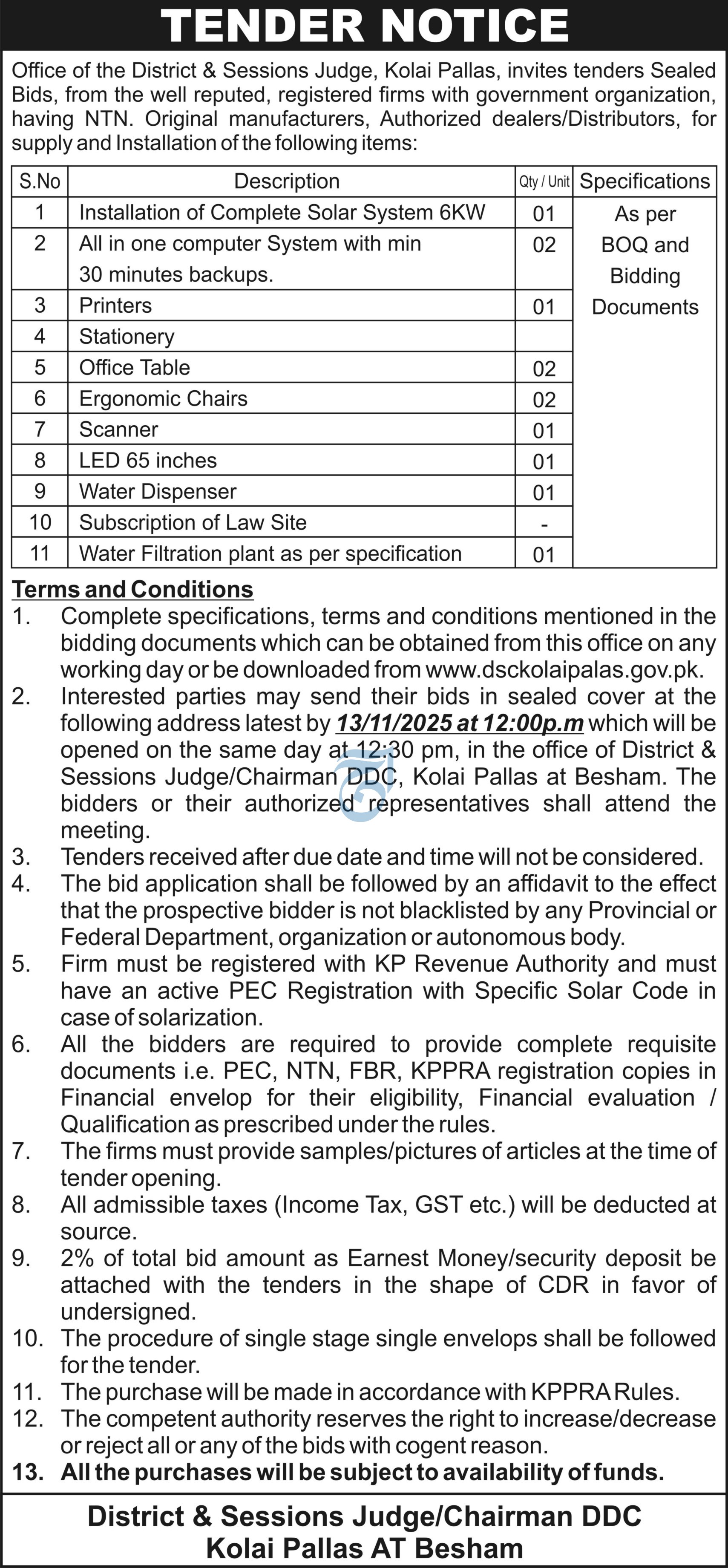 TENDER NOTICE

Office of the District & Sessions Judge, Kolai Pallas, invites tenders Sealed Bids, from the well reputed, registered firms with government organization, having NTN. Original manufacturers, Authorized dealers/Distributors, for supply and Installation of the following items:

| S.No | Description | Qty / Unit | Specifications |
|---|---|---|---|
| 1 | Installation of Complete Solar System 6KW | 01 | As per BOQ and Bidding Documents |
| 2 | All in one computer System with min 30 minutes backups. | 02 | |
| 3 | Printers | 01 | |
| 4 | Stationery | | |
| 5 | Office Table | 02 | |
| 6 | Ergonomic Chairs | 02 | |
| 7 | Scanner | 01 | |
| 8 | LED 65 inches | 01 | |
| 9 | Water Dispenser | 01 | |
| 10 | Subscription of Law Site | - | |
| 11 | Water Filtration plant as per specification | 01 | |

Terms and Conditions
1. Complete specifications, terms and conditions mentioned in the bidding documents which can be obtained from this office on any working day or be downloaded from www.dsckolaipalas.gov.pk.
2. Interested parties may send their bids in sealed cover at the following address latest by 13/11/2025 at 12:00p.m which will be opened on the same day at 12:30 pm, in the office of District & Sessions Judge/Chairman DDC, Kolai Pallas at Besham. The bidders or their authorized representatives shall attend the meeting.
3. Tenders received after due date and time will not be considered.
4. The bid application shall be followed by an affidavit to the effect that the prospective bidder is not blacklisted by any Provincial or Federal Department, organization or autonomous body.
5. Firm must be registered with KP Revenue Authority and must have an active PEC Registration with Specific Solar Code in case of solarization.
6. All the bidders are required to provide complete requisite documents i.e. PEC, NTN, FBR, KPPRA registration copies in Financial envelop for their eligibility, Financial evaluation / Qualification as prescribed under the rules.
7. The firms must provide samples/pictures of articles at the time of tender opening.
8. All admissible taxes (Income Tax, GST etc.) will be deducted at source.
9. 2% of total bid amount as Earnest Money/security deposit be attached with the tenders in the shape of CDR in favor of undersigned.
10. The procedure of single stage single envelops shall be followed for the tender.
11. The purchase will be made in accordance with KPPRA Rules.
12. The competent authority reserves the right to increase/decrease or reject all or any of the bids with cogent reason.
13. All the purchases will be subject to availability of funds.

District & Sessions Judge/Chairman DDC
Kolai Pallas AT Besham